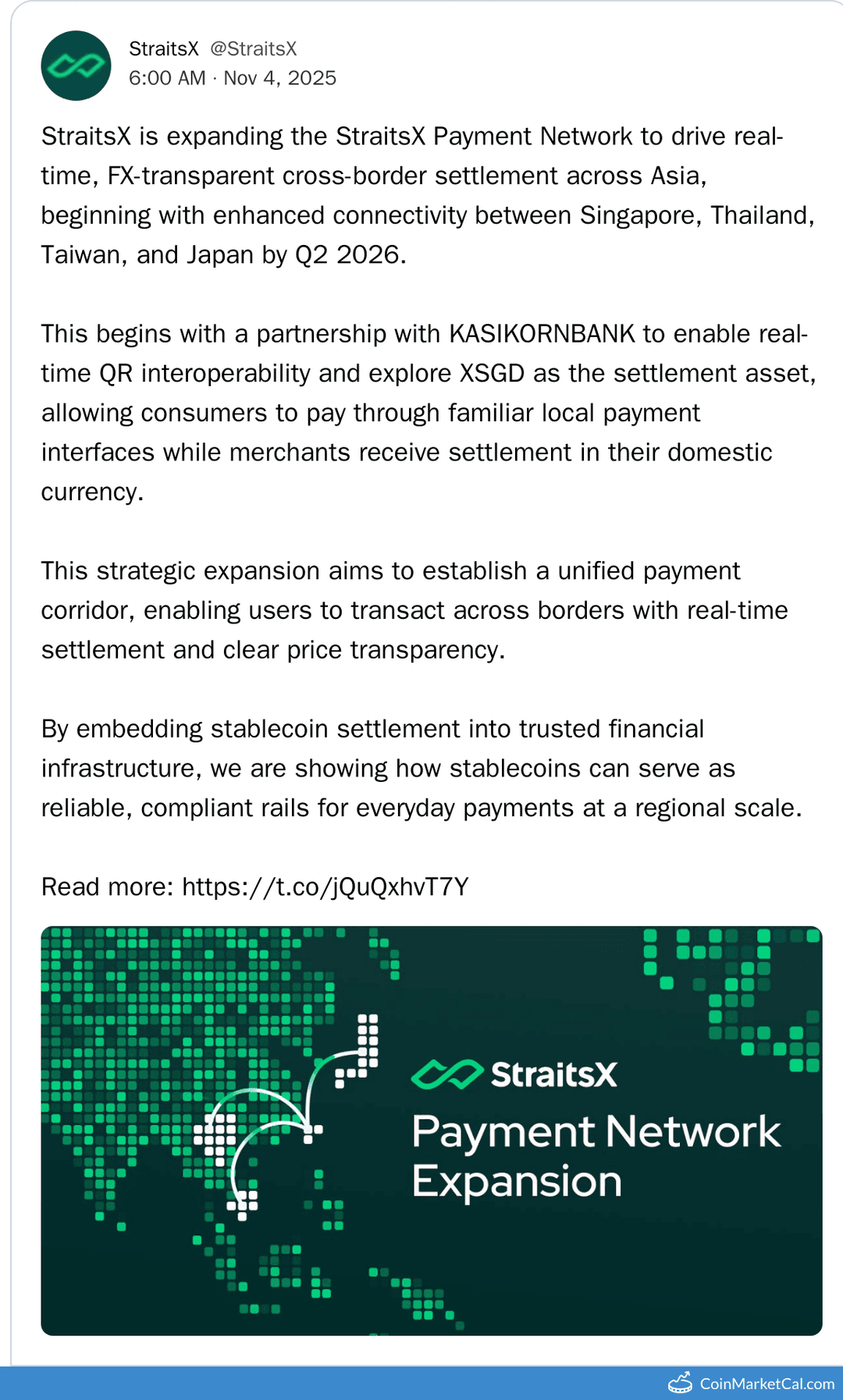 StraitsX @StraitsX
6:00 AM · Nov 4, 2025

StraitsX is expanding the StraitsX Payment Network to drive real-time, FX-transparent cross-border settlement across Asia, beginning with enhanced connectivity between Singapore, Thailand, Taiwan, and Japan by Q2 2026.

This begins with a partnership with KASIKORNBANK to enable real-time QR interoperability and explore XSGD as the settlement asset, allowing consumers to pay through familiar local payment interfaces while merchants receive settlement in their domestic currency.

This strategic expansion aims to establish a unified payment corridor, enabling users to transact across borders with real-time settlement and clear price transparency.

By embedding stablecoin settlement into trusted financial infrastructure, we are showing how stablecoins can serve as reliable, compliant rails for everyday payments at a regional scale.

Read more: https://t.co/jQuQxhvT7Y

StraitsX
Payment Network Expansion

CoinMarketCal.com